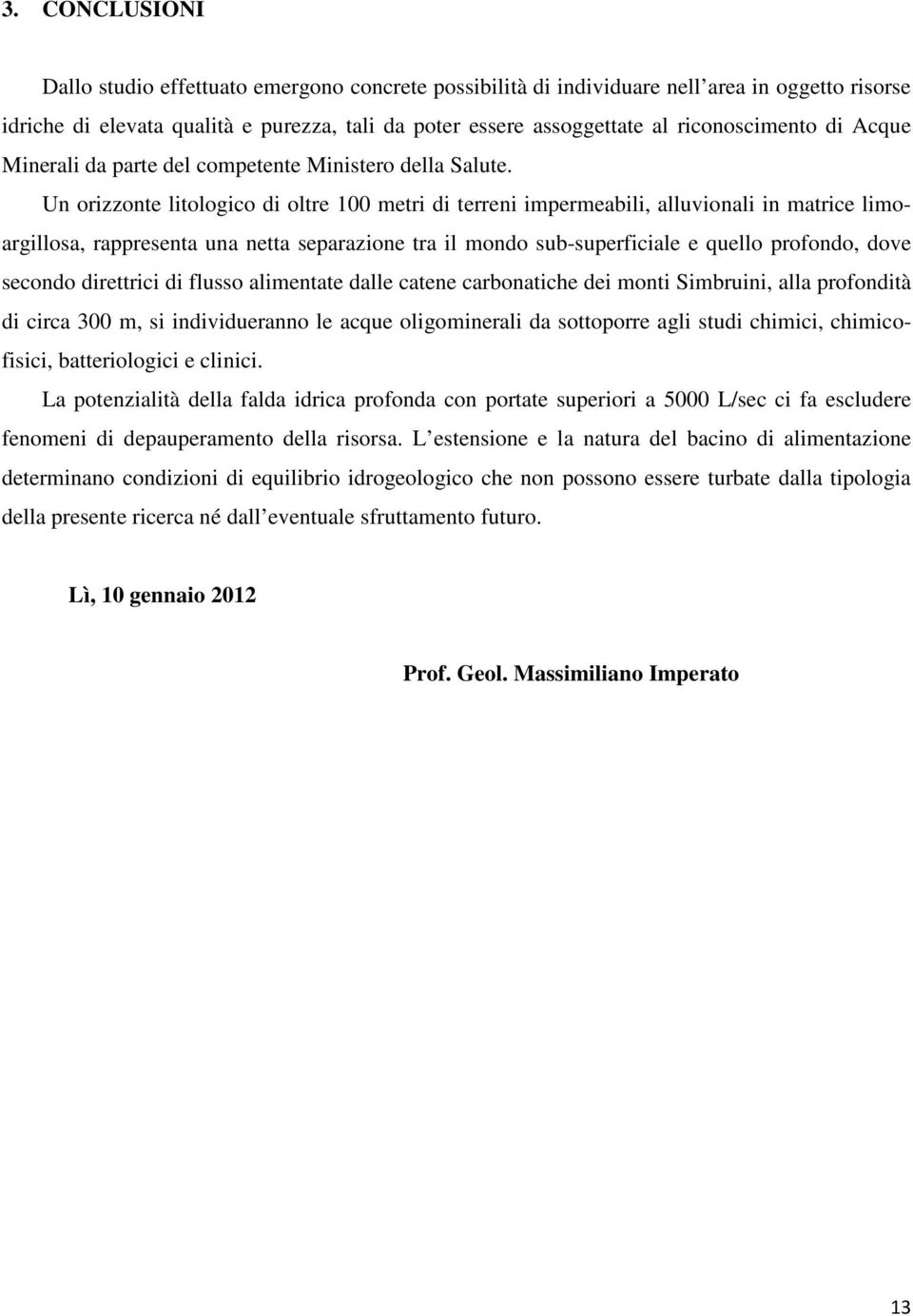 3. CONCLUSIONI

Dallo studio effettuato emergono concrete possibilità di individuare nell'area in oggetto risorse idriche di elevata qualità e purezza, tali da poter essere assoggettate al riconoscimento di Acque Minerali da parte del competente Ministero della Salute.

Un orizzonte litologico di oltre 100 metri di terreni impermeabili, alluvionali in matrice limo-argillosa, rappresenta una netta separazione tra il mondo sub-superficiale e quello profondo, dove secondo direttrici di flusso alimentate dalle catene carbonatiche dei monti Simbruini, alla profondità di circa 300 m, si individueranno le acque oligominerali da sottoporre agli studi chimici, chimico-fisici, batteriologici e clinici.

La potenzialità della falda idrica profonda con portate superiori a 5000 L/sec ci fa escludere fenomeni di depauperamento della risorsa. L'estensione e la natura del bacino di alimentazione determinano condizioni di equilibrio idrogeologico che non possono essere turbate dalla tipologia della presente ricerca né dall'eventuale sfruttamento futuro.

Lì, 10 gennaio 2012

Prof. Geol. Massimiliano Imperato

13